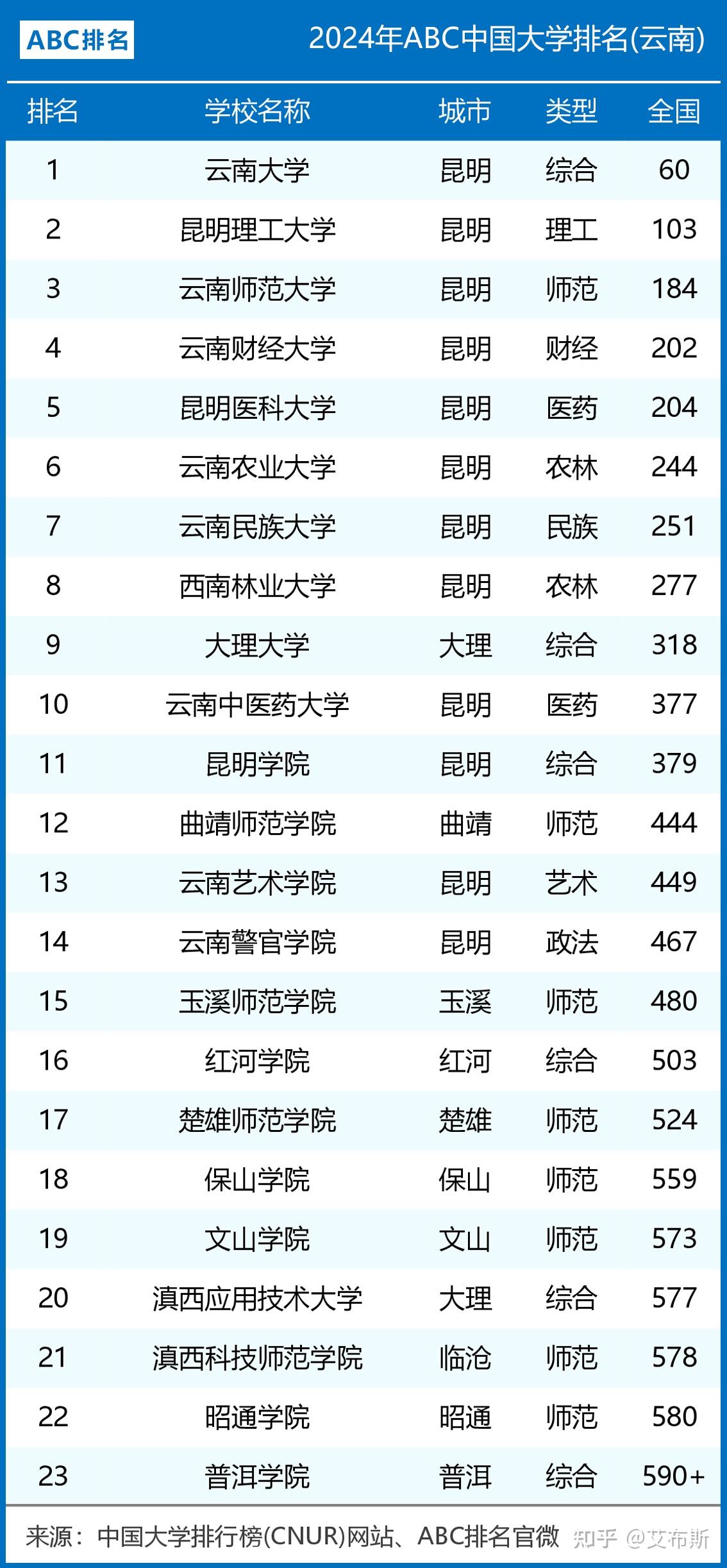 ABC排名

2024年ABC中国大学排名(云南)

| 排名 | 学校名称 | 城市 | 类型 | 全国 |
|---|---|---|---|---|
| 1 | 云南大学 | 昆明 | 综合 | 60 |
| 2 | 昆明理工大学 | 昆明 | 理工 | 103 |
| 3 | 云南师范大学 | 昆明 | 师范 | 184 |
| 4 | 云南财经大学 | 昆明 | 财经 | 202 |
| 5 | 昆明医科大学 | 昆明 | 医药 | 204 |
| 6 | 云南农业大学 | 昆明 | 农林 | 244 |
| 7 | 云南民族大学 | 昆明 | 民族 | 251 |
| 8 | 西南林业大学 | 昆明 | 农林 | 277 |
| 9 | 大理大学 | 大理 | 综合 | 318 |
| 10 | 云南中医药大学 | 昆明 | 医药 | 377 |
| 11 | 昆明学院 | 昆明 | 综合 | 379 |
| 12 | 曲靖师范学院 | 曲靖 | 师范 | 444 |
| 13 | 云南艺术学院 | 昆明 | 艺术 | 449 |
| 14 | 云南警官学院 | 昆明 | 政法 | 467 |
| 15 | 玉溪师范学院 | 玉溪 | 师范 | 480 |
| 16 | 红河学院 | 红河 | 综合 | 503 |
| 17 | 楚雄师范学院 | 楚雄 | 师范 | 524 |
| 18 | 保山学院 | 保山 | 师范 | 559 |
| 19 | 文山学院 | 文山 | 师范 | 573 |
| 20 | 滇西应用技术大学 | 大理 | 综合 | 577 |
| 21 | 滇西科技师范学院 | 临沧 | 师范 | 578 |
| 22 | 昭通学院 | 昭通 | 师范 | 580 |
| 23 | 普洱学院 | 普洱 | 综合 | 590+ |

来源：中国大学排行榜(CNUR)网站、ABC排名官微

知乎 @艾布斯